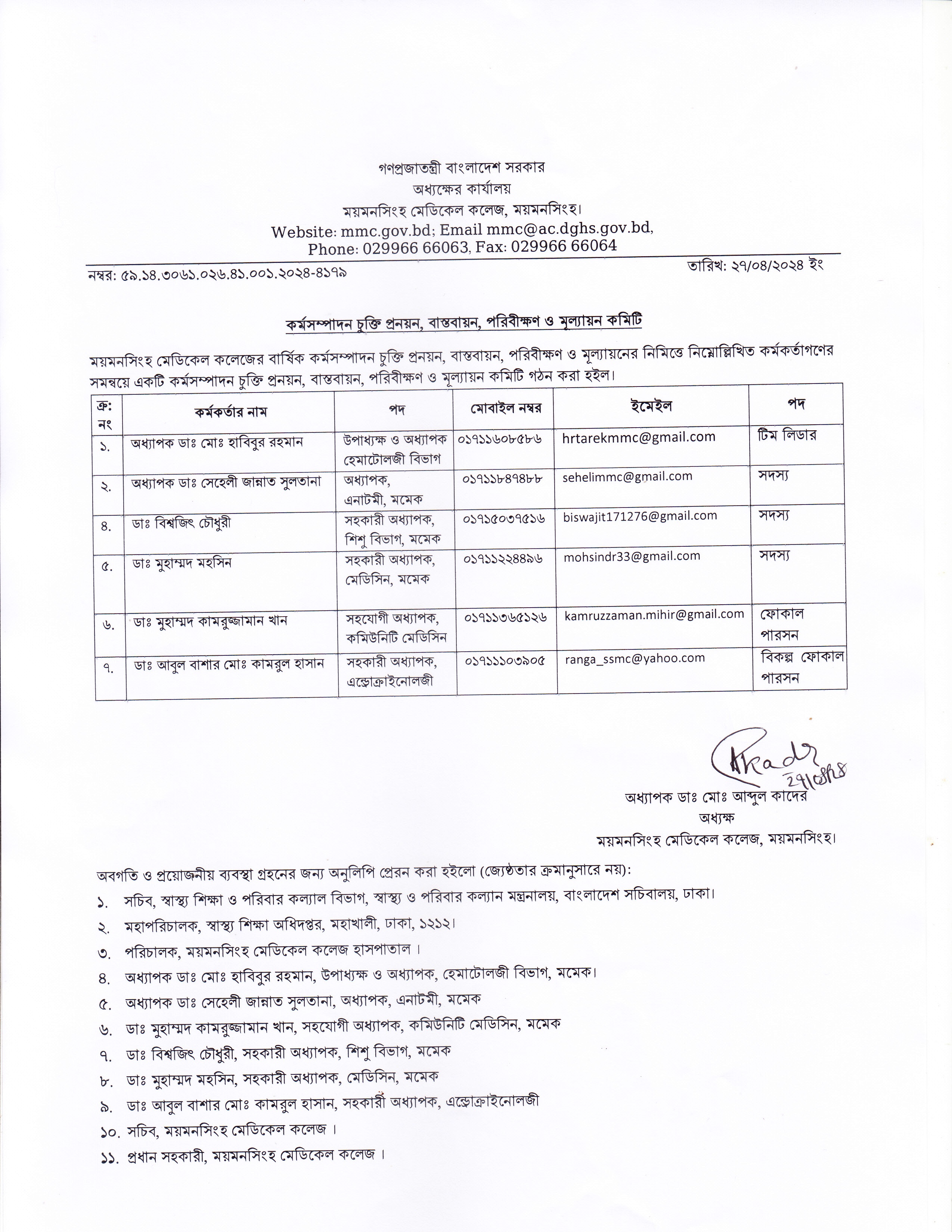 গণপ্রজাতন্ত্রী বাংলাদেশ সরকার
অধ্যক্ষের কার্যালয়
ময়মনসিংহ মেডিকেল কলেজ, ময়মনসিংহ।
Website: mmc.gov.bd; Email mmc@ac.dghs.gov.bd,
Phone: 029966 66063, Fax: 029966 66064

নম্বর: ৫৯.১৪.৩০৬১.০২৬.৪১.০০১.২০২৪-৪১৭৯

তারিখ: ২৭/০৪/২০২৪ ইং

কর্মসম্পাদন চুক্তি প্রনয়ন, বাস্তবায়ন, পরিবীক্ষণ ও মূল্যায়ন কমিটি

ময়মনসিংহ মেডিকেল কলেজের বার্ষিক কর্মসম্পাদন চুক্তি প্রনয়ন, বাস্তবায়ন, পরিবীক্ষণ ও মূল্যায়নের নিমিত্তে নিম্নোল্লিখিত কর্মকর্তাগণের সমন্বয়ে একটি কর্মসম্পাদন চুক্তি প্রনয়ন, বাস্তবায়ন, পরিবীক্ষণ ও মূল্যায়ন কমিটি গঠন করা হইল।

| ক্র: নং | কর্মকর্তার নাম | পদ | মোবাইল নম্বর | ইমেইল | পদ |
|---|---|---|---|---|---|
| ১. | অধ্যাপক ডাঃ মোঃ হাবিবুর রহমান | উপাধ্যক্ষ ও অধ্যাপক হেমাটোলজী বিভাগ | ০১৭১১৬০৮৫৮৬ | hrtarekmmc@gmail.com | টিম লিডার |
| ২. | অধ্যাপক ডাঃ সেহেলী জান্নাত সুলতানা | অধ্যাপক, এনাটমী, মমেক | ০১৭১১৮৪৭৪৮৮ | sehelimmc@gmail.com | সদস্য |
| ৪. | ডাঃ বিশ্বজিৎ চৌধুরী | সহকারী অধ্যাপক, শিশু বিভাগ, মমেক | ০১৭১৫০৩৭৫১৬ | biswajit171276@gmail.com | সদস্য |
| ৫. | ডাঃ মুহাম্মদ মহসিন | সহকারী অধ্যাপক, মেডিসিন, মমেক | ০১৭১১২২৪৪৯৬ | mohsindr33@gmail.com | সদস্য |
| ৬. | ডাঃ মুহাম্মদ কামরুজ্জামান খান | সহযোগী অধ্যাপক, কমিউনিটি মেডিসিন | ০১৭১১৩৬৫১২৬ | kamruzzaman.mihir@gmail.com | ফোকাল পারসন |
| ৭. | ডাঃ আবুল বাশার মোঃ কামরুল হাসান | সহকারী অধ্যাপক, এন্ডোক্রাইনোলজী | ০১৭১১১০৩৯০৫ | ranga_ssmc@yahoo.com | বিকল্প ফোকাল পারসন |

AKadr 27/04/24

অধ্যাপক ডাঃ মোঃ আব্দুল কাদের
অধ্যক্ষ
ময়মনসিংহ মেডিকেল কলেজ, ময়মনসিংহ।

অবগতি ও প্রয়োজনীয় ব্যবস্থা গ্রহনের জন্য অনুলিপি প্রেরন করা হইলো (জ্যেষ্ঠতার ক্রমানুসারে নয়):
১. সচিব, স্বাস্থ্য শিক্ষা ও পরিবার কল্যাল বিভাগ, স্বাস্থ্য ও পরিবার কল্যান মন্ত্রনালয়, বাংলাদেশ সচিবালয়, ঢাকা।
২. মহাপরিচালক, স্বাস্থ্য শিক্ষা অধিদপ্তর, মহাখালী, ঢাকা, ১২১২।
৩. পরিচালক, ময়মনসিংহ মেডিকেল কলেজ হাসপাতাল ।
৪. অধ্যাপক ডাঃ মোঃ হাবিবুর রহমান, উপাধ্যক্ষ ও অধ্যাপক, হেমাটোলজী বিভাগ, মমেক।
৫. অধ্যাপক ডাঃ সেহেলী জান্নাত সুলতানা, অধ্যাপক, এনাটমী, মমেক
৬. ডাঃ মুহাম্মদ কামরুজ্জামান খান, সহযোগী অধ্যাপক, কমিউনিটি মেডিসিন, মমেক
৭. ডাঃ বিশ্বজিৎ চৌধুরী, সহকারী অধ্যাপক, শিশু বিভাগ, মমেক
৮. ডাঃ মুহাম্মদ মহসিন, সহকারী অধ্যাপক, মেডিসিন, মমেক
৯. ডাঃ আবুল বাশার মোঃ কামরুল হাসান, সহকারী অধ্যাপক, এন্ডোক্রাইনোলজী
১০. সচিব, ময়মনসিংহ মেডিকেল কলেজ ।
১১. প্রধান সহকারী, ময়মনসিংহ মেডিকেল কলেজ ।